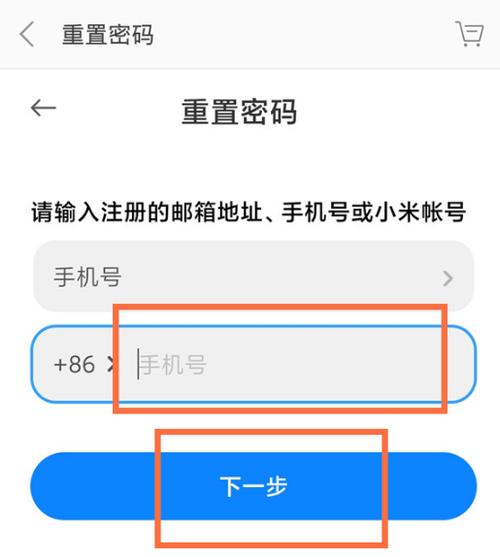 重置密码

重置密码

请输入注册的邮箱地址、手机号或小米帐号

手机号

+86

手机号

下一步